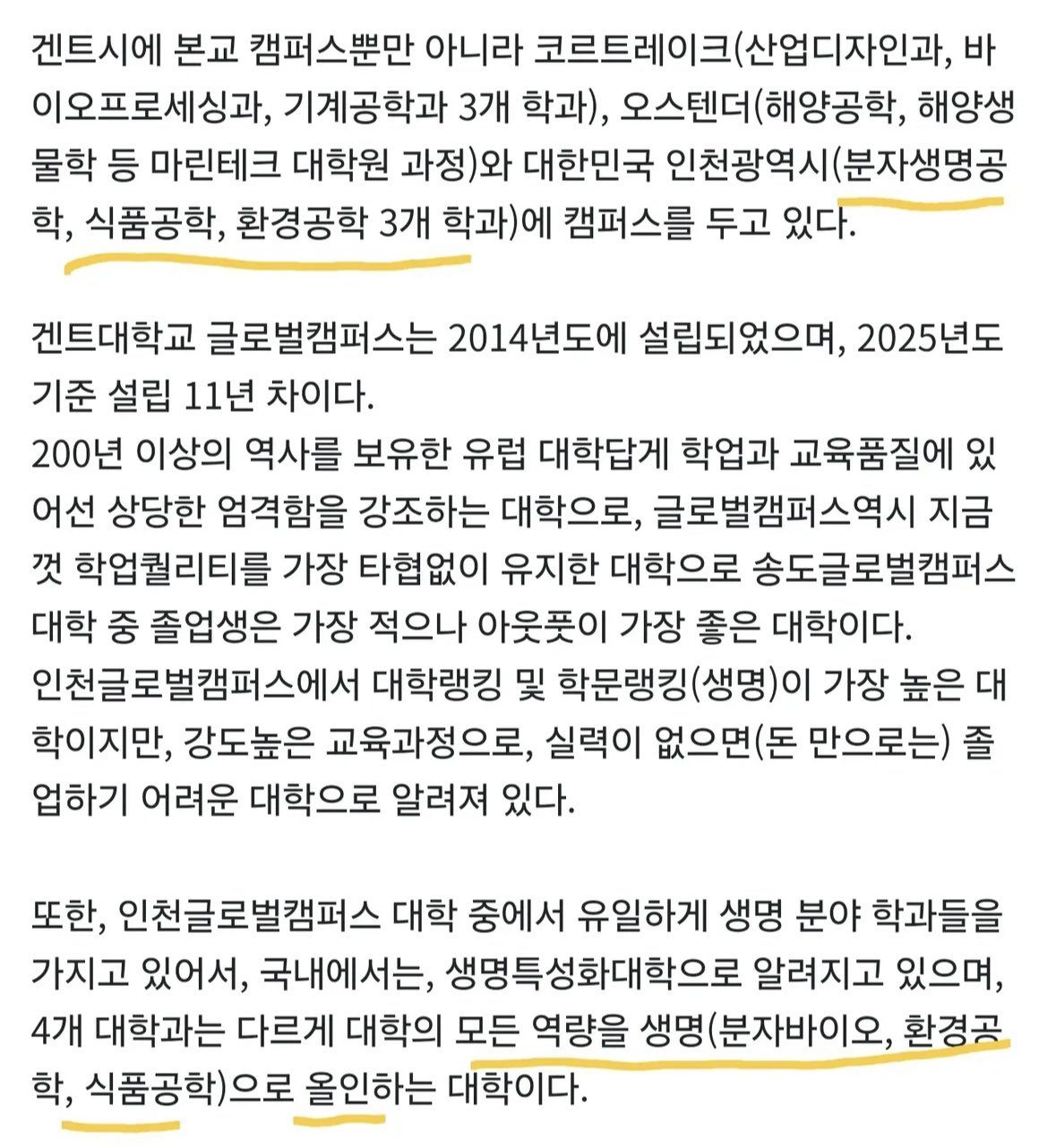 겐트시에 본교 캠퍼스뿐만 아니라 코르트레이크(산업디자인과, 바이오프로세싱과, 기계공학과 3개 학과), 오스텐더(해양공학, 해양생물학 등 마린테크 대학원 과정)와 대한민국 인천광역시(분자생명공학, 식품공학, 환경공학 3개 학과)에 캠퍼스를 두고 있다.

겐트대학교 글로벌캠퍼스는 2014년도에 설립되었으며, 2025년도 기준 설립 11년 차이다.
200년 이상의 역사를 보유한 유럽 대학답게 학업과 교육품질에 있어선 상당한 엄격함을 강조하는 대학으로, 글로벌캠퍼스역시 지금껏 학업퀄리티를 가장 타협없이 유지한 대학으로 송도글로벌캠퍼스 대학 중 졸업생은 가장 적으나 아웃풋이 가장 좋은 대학이다.
인천글로벌캠퍼스에서 대학랭킹 및 학문랭킹(생명)이 가장 높은 대학이지만, 강도높은 교육과정으로, 실력이 없으면(돈 만으로는) 졸업하기 어려운 대학으로 알려져 있다.

또한, 인천글로벌캠퍼스 대학 중에서 유일하게 생명 분야 학과들을 가지고 있어서, 국내에서는, 생명특성화대학으로 알려지고 있으며, 4개 대학과는 다르게 대학의 모든 역량을 생명(분자바이오, 환경공학, 식품공학)으로 올인하는 대학이다.